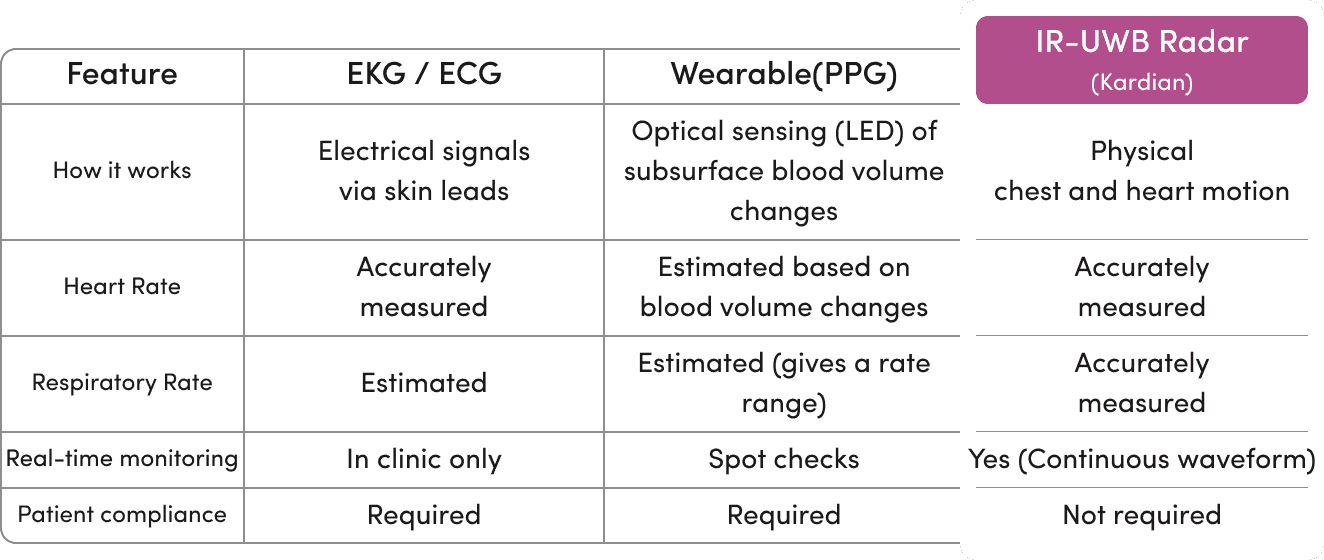 | Feature | EKG / ECG | Wearable(PPG) | IR-UWB Radar (Kardian) |
|---|---|---|---|
| How it works | Electrical signals via skin leads | Optical sensing (LED) of subsurface blood volume changes | Physical chest and heart motion |
| Heart Rate | Accurately measured | Estimated based on blood volume changes | Accurately measured |
| Respiratory Rate | Estimated | Estimated (gives a rate range) | Accurately measured |
| Real-time monitoring | In clinic only | Spot checks | Yes (Continuous waveform) |
| Patient compliance | Required | Required | Not required |